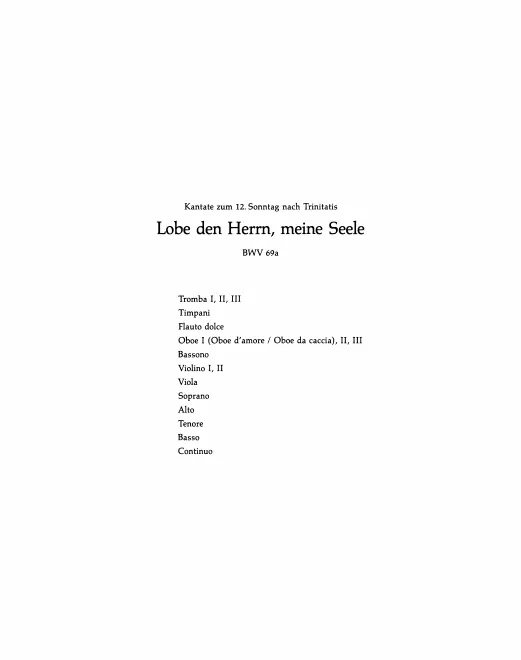 Kantate zum 12. Sonntag nach Trinitatis

Lobe den Herrn, meine Seele

BWV 69a

Tromba I, II, III
Timpani
Flauto dolce
Oboe I (Oboe d'amore / Oboe da caccia), II, III
Bassono
Violino I, II
Viola
Soprano
Alto
Tenore
Basso
Continuo